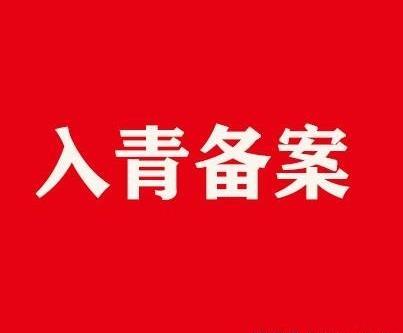 入青备案